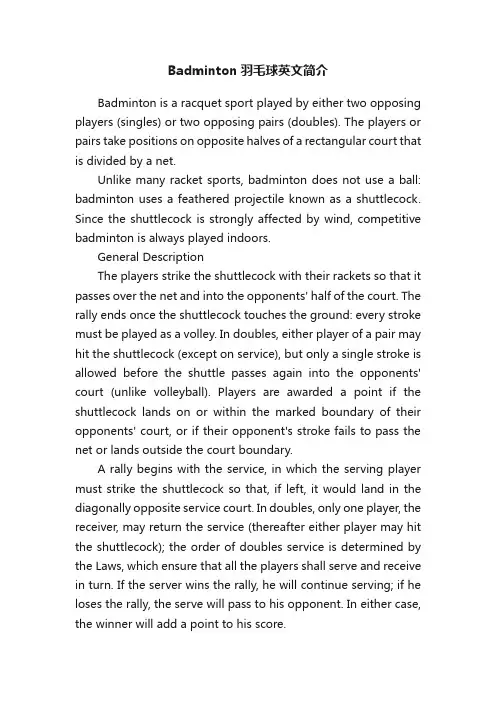 Badminton 羽毛球英文简介

Badminton is a racquet sport played by either two opposing players (singles) or two opposing pairs (doubles). The players or pairs take positions on opposite halves of a rectangular court that is divided by a net.

Unlike many racket sports, badminton does not use a ball: badminton uses a feathered projectile known as a shuttlecock. Since the shuttlecock is strongly affected by wind, competitive badminton is always played indoors.

General Description

The players strike the shuttlecock with their rackets so that it passes over the net and into the opponents' half of the court. The rally ends once the shuttlecock touches the ground: every stroke must be played as a volley. In doubles, either player of a pair may hit the shuttlecock (except on service), but only a single stroke is allowed before the shuttle passes again into the opponents' court (unlike volleyball). Players are awarded a point if the shuttlecock lands on or within the marked boundary of their opponents' court, or if their opponent's stroke fails to pass the net or lands outside the court boundary.

A rally begins with the service, in which the serving player must strike the shuttlecock so that, if left, it would land in the diagonally opposite service court. In doubles, only one player, the receiver, may return the service (thereafter either player may hit the shuttlecock); the order of doubles service is determined by the Laws, which ensure that all the players shall serve and receive in turn. If the server wins the rally, he will continue serving; if he loses the rally, the serve will pass to his opponent. In either case, the winner will add a point to his score.